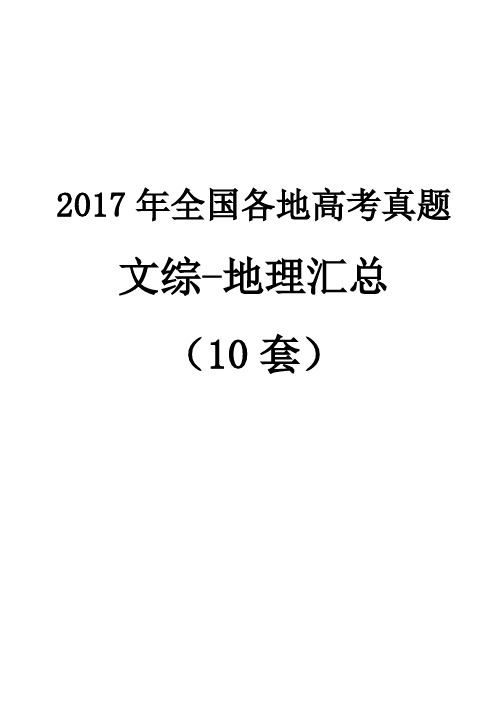 2017 年全国各地高考真题

文综-地理汇总

（10 套）